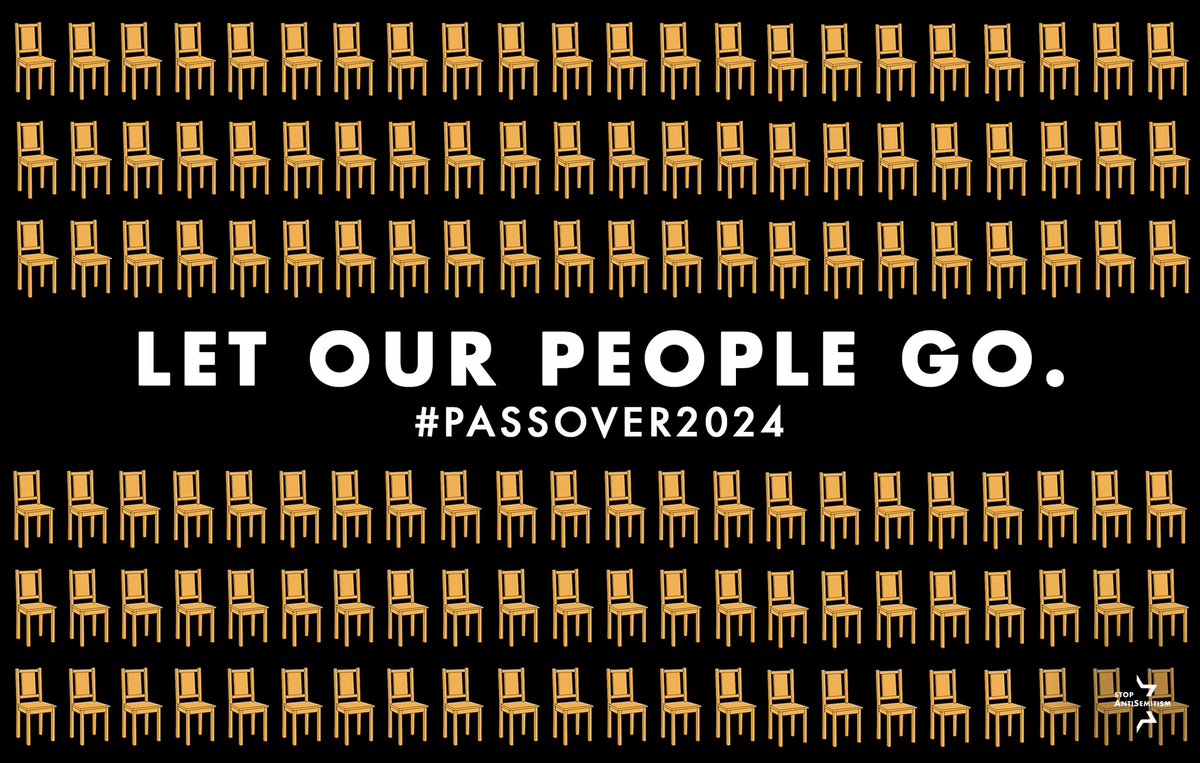 LET OUR PEOPLE GO.
#PASSOVER2024

STOP
ANTISEMITISM